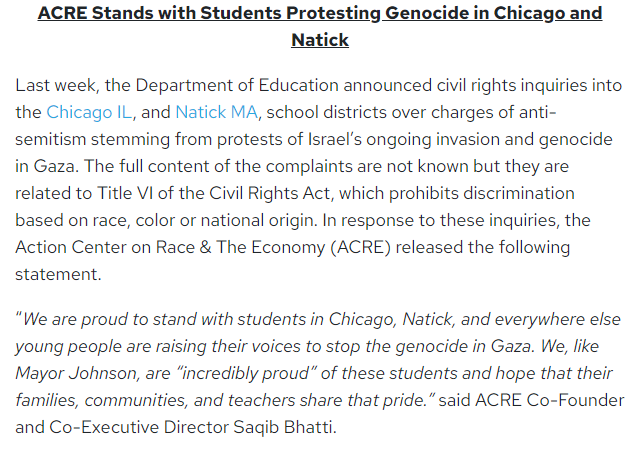 ACRE Stands with Students Protesting Genocide in Chicago and Natick

Last week, the Department of Education announced civil rights inquiries into the Chicago IL, and Natick MA, school districts over charges of anti-semitism stemming from protests of Israel's ongoing invasion and genocide in Gaza. The full content of the complaints are not known but they are related to Title VI of the Civil Rights Act, which prohibits discrimination based on race, color or national origin. In response to these inquiries, the Action Center on Race & The Economy (ACRE) released the following statement.

"We are proud to stand with students in Chicago, Natick, and everywhere else young people are raising their voices to stop the genocide in Gaza. We, like Mayor Johnson, are "incredibly proud" of these students and hope that their families, communities, and teachers share that pride." said ACRE Co-Founder and Co-Executive Director Saqib Bhatti.